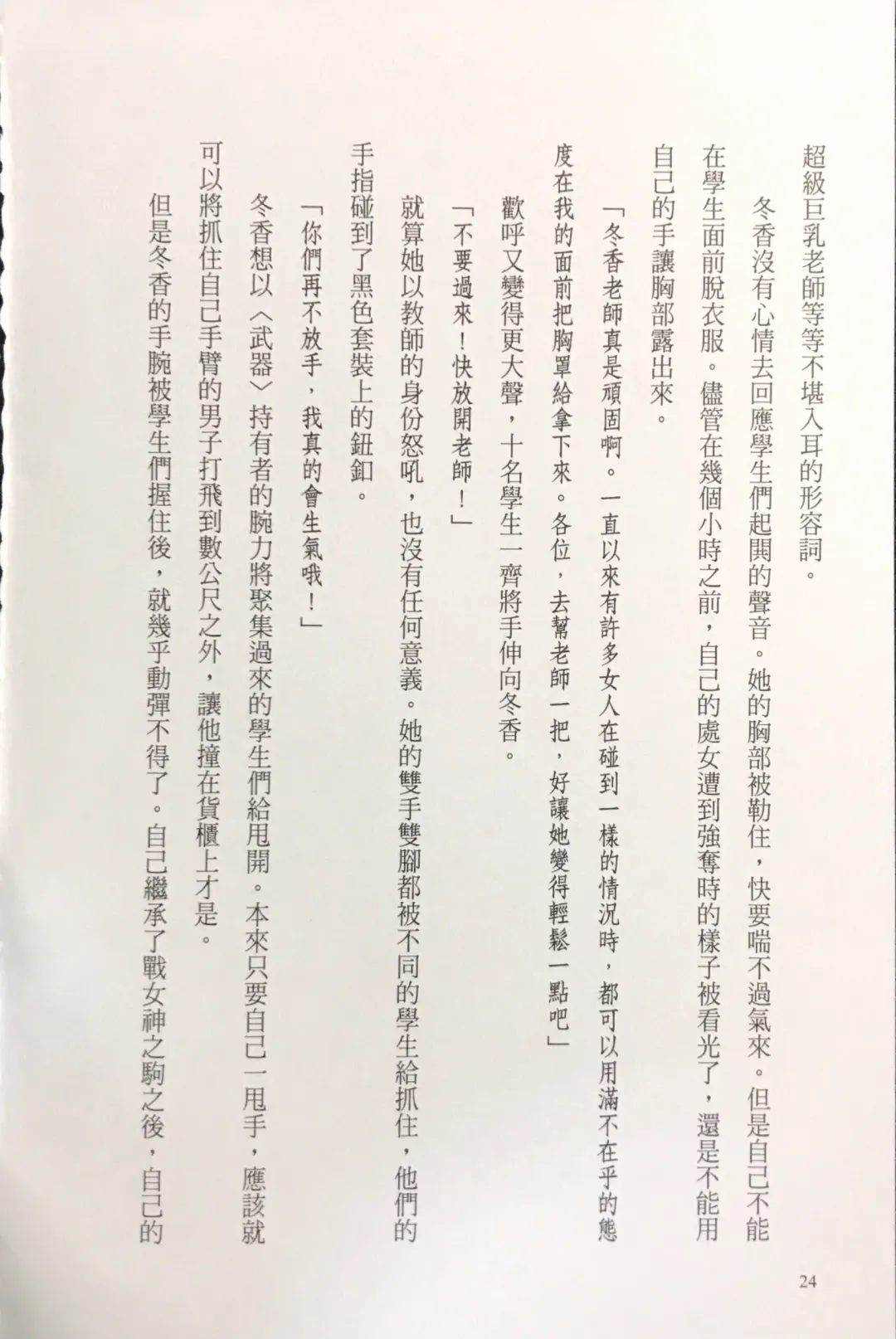 超級巨乳老師等等不堪入耳的形容詞。

冬香沒有心情去回應學生們起鬨的聲音。她的胸部被勒住，快要喘不過氣來。但是自己不能在學生面前脫衣服。儘管在幾個小時之前，自己的處女遭到強奪時的樣子被看光了，還是不能用自己的手讓胸部露出來。

「冬香老師真是頑固啊。一直以來有許多女人在碰到一樣的情況時，都可以用滿不在乎的態度在我的面前把胸罩給拿下來。各位，去幫老師一把，好讓她變得輕鬆一點吧」

歡呼又變得更大聲，十名學生一齊將手伸向冬香。

「不要過來！快放開老師！」

就算她以教師的身份怒吼，也沒有任何意義。她的雙手雙腳都被不同的學生給抓住，他們的手指碰到了黑色套裝上的鈕釦。

「你們再不放手，我真的會生氣哦！」

冬香想以〈武器〉持有者的腕力將聚集過來的學生們給甩開。本來只要自己一甩手，應該就可以將抓住自己手臂的男子打飛到數公尺之外，讓他撞在貨櫃上才是。

但是冬香的手腕被學生們握住後，就幾乎動彈不得了。自己繼承了戰女神之駒之後，自己的

24